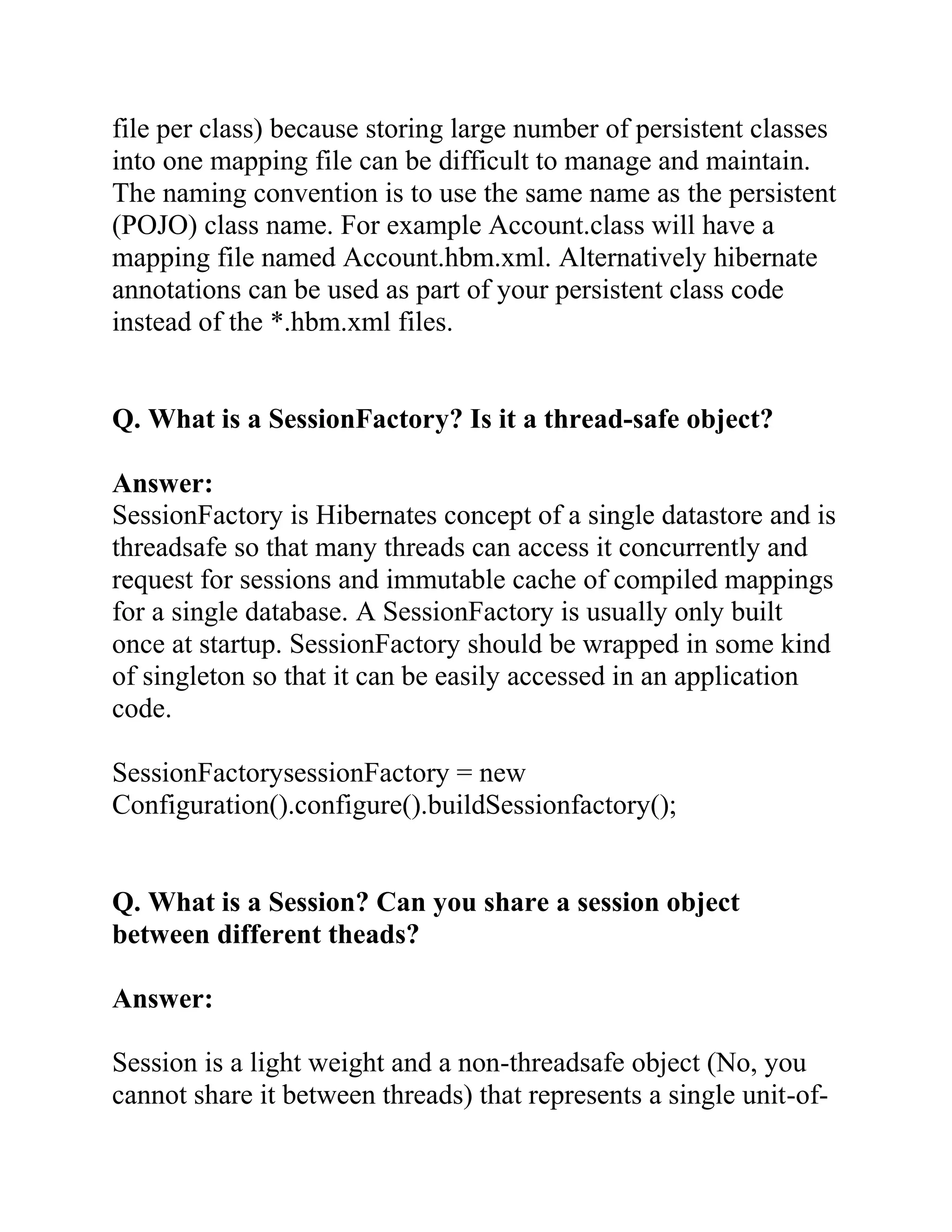 file per class) because storing large number of persistent classes into one mapping file can be difficult to manage and maintain. The naming convention is to use the same name as the persistent (POJO) class name. For example Account.class will have a mapping file named Account.hbm.xml. Alternatively hibernate annotations can be used as part of your persistent class code instead of the *.hbm.xml files.

Q. What is a SessionFactory? Is it a thread-safe object?

Answer:
SessionFactory is Hibernates concept of a single datastore and is threadsafe so that many threads can access it concurrently and request for sessions and immutable cache of compiled mappings for a single database. A SessionFactory is usually only built once at startup. SessionFactory should be wrapped in some kind of singleton so that it can be easily accessed in an application code.

SessionFactorysessionFactory = new Configuration().configure().buildSessionfactory();

Q. What is a Session? Can you share a session object between different theads?

Answer:

Session is a light weight and a non-threadsafe object (No, you cannot share it between threads) that represents a single unit-of-